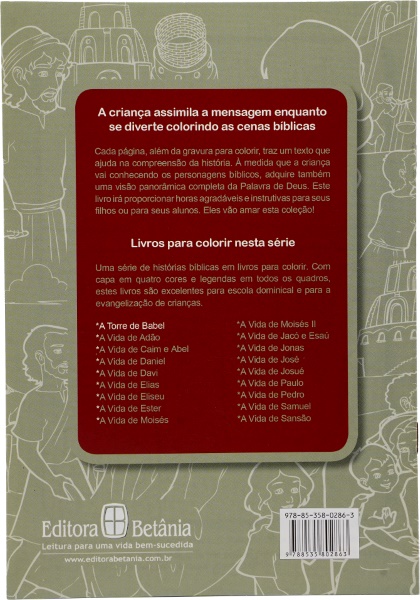 A criança assimila a mensagem enquanto se diverte colorindo as cenas bíblicas

Cada página, além da gravura para colorir, traz um texto que ajuda na compreensão da história. À medida que a criança vai conhecendo os personagens bíblicos, adquire também uma visão panorâmica completa da Palavra de Deus. Este livro irá proporcionar horas agradáveis e instrutivas para seus filhos ou para seus alunos. Eles vão amar esta coleção!

Livros para colorir nesta série

Uma série de histórias bíblicas em livros para colorir. Com capa em quatro cores e legendas em todos os quadros, estes livros são excelentes para escola dominical e para a evangelização de crianças.

*A Torre de Babel
*A Vida de Adão
*A Vida de Caim e Abel
*A Vida de Daniel
*A Vida de Davi
*A Vida de Elias
*A Vida de Eliseu
*A Vida de Ester
*A Vida de Moisés

*A Vida de Moisés II
*A Vida de Jacó e Esaú
*A Vida de Jonas
*A Vida de José
*A Vida de Josué
*A Vida de Paulo
*A Vida de Pedro
*A Vida de Samuel
*A Vida de Sansão

Editora Betânia
Leitura para uma vida bem-sucedida
www.editorabetania.com.br

978-85-358-0286-3
9788535802863